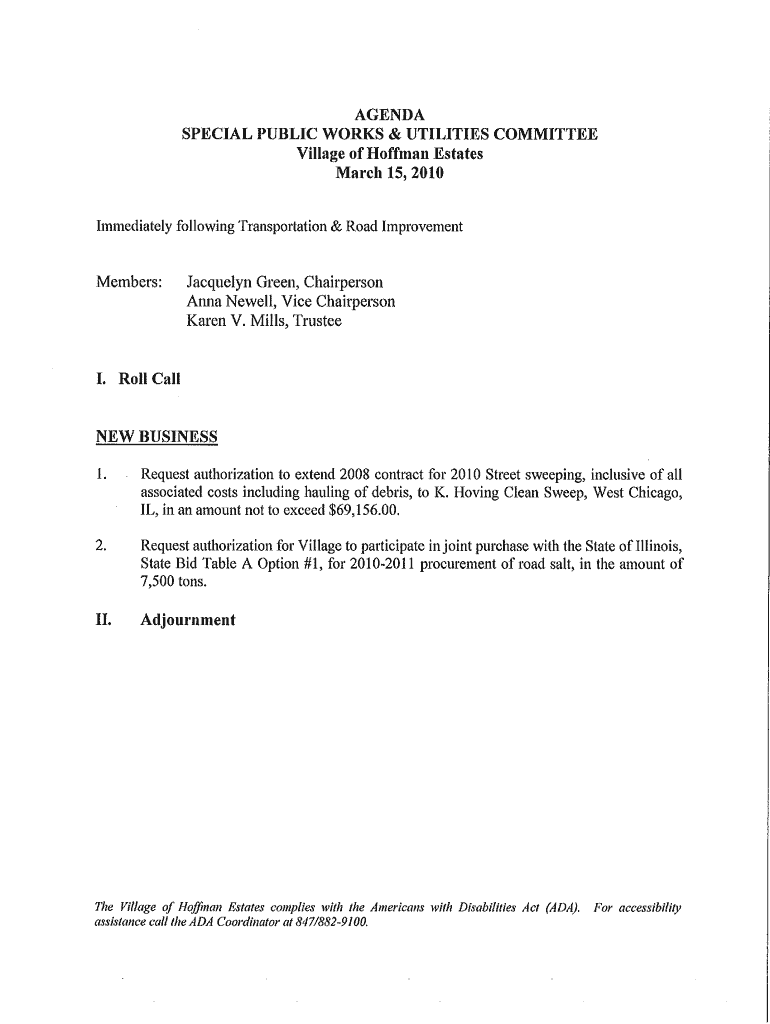 AGENDA
SPECIAL PUBLIC WORKS & UTILITIES COMMITTEE
Village of Hoffman Estates
March 15, 2010

Immediately following Transportation & Road Improvement

Members: Jacquelyn Green, Chairperson
Anna Newell, Vice Chairperson
Karen V. Mills, Trustee

I. Roll Call

NEW BUSINESS

1. Request authorization to extend 2008 contract for 2010 Street sweeping, inclusive of all associated costs including hauling of debris, to K. Hoving Clean Sweep, West Chicago, IL, in an amount not to exceed $69,156.00.

2. Request authorization for Village to participate in joint purchase with the State of Illinois, State Bid Table A Option #1, for 2010-2011 procurement of road salt, in the amount of 7,500 tons.

II. Adjournment

The Village of Hoffman Estates complies with the Americans with Disabilities Act (ADA). For accessibility assistance call the ADA Coordinator at 847/882-9100.